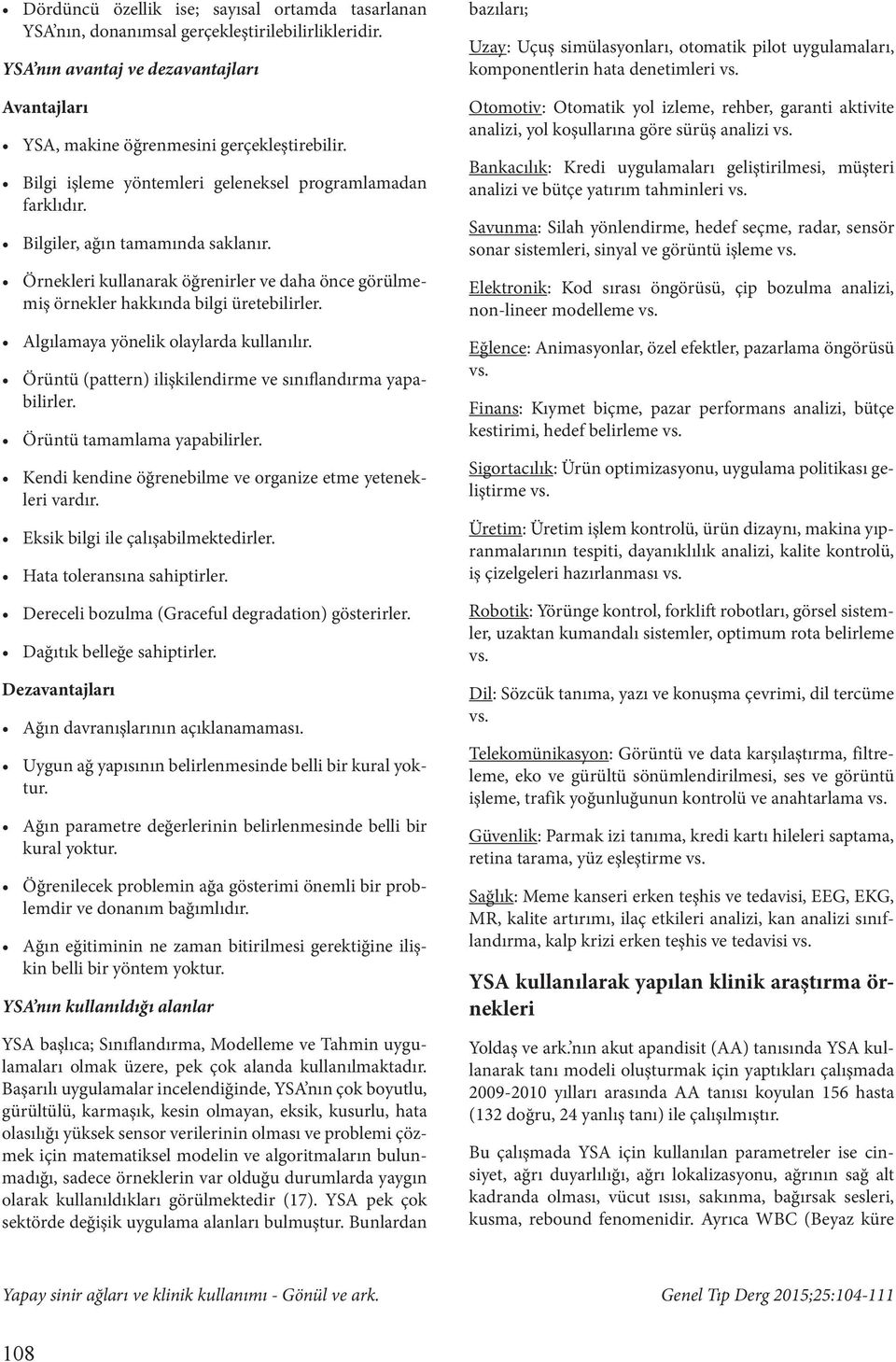 • Dördüncü özellik ise; sayısal ortamda tasarlanan YSA'nın, donanımsal gerçekleştirilebilirlikleridir.

YSA'nın avantaj ve dezavantajları

Avantajları

• YSA, makine öğrenmesini gerçekleştirebilir.

• Bilgi işleme yöntemleri geleneksel programlamadan farklıdır.

• Bilgiler, ağın tamamında saklanır.

• Örnekleri kullanarak öğrenirler ve daha önce görülmemiş örnekler hakkında bilgi üretebilirler.

• Algılamaya yönelik olaylarda kullanılır.

• Örüntü (pattern) ilişkilendirme ve sınıflandırma yapabilirler.

• Örüntü tamamlama yapabilirler.

• Kendi kendine öğrenebilme ve organize etme yetenekleri vardır.

• Eksik bilgi ile çalışabilmektedirler.

• Hata toleransına sahiptirler.

• Dereceli bozulma (Graceful degradation) gösterirler.

• Dağıtık belleğe sahiptirler.

Dezavantajları

• Ağın davranışlarının açıklanamaması.

• Uygun ağ yapısının belirlenmesinde belli bir kural yoktur.

• Ağın parametre değerlerinin belirlenmesinde belli bir kural yoktur.

• Öğrenilecek problemin ağa gösterimi önemli bir problemdir ve donanım bağımlıdır.

• Ağın eğitiminin ne zaman bitirilmesi gerektiğine ilişkin belli bir yöntem yoktur.

YSA'nın kullanıldığı alanlar

YSA başlıca; Sınıflandırma, Modelleme ve Tahmin uygulamaları olmak üzere, pek çok alanda kullanılmaktadır. Başarılı uygulamalar incelendiğinde, YSA'nın çok boyutlu, gürültülü, karmaşık, kesin olmayan, eksik, kusurlu, hata olasılığı yüksek sensor verilerinin olması ve problemi çözmek için matematiksel modelin ve algoritmaların bulunmadığı, sadece örneklerin var olduğu durumlarda yaygın olarak kullanıldıkları görülmektedir (17). YSA pek çok sektörde değişik uygulama alanları bulmuştur. Bunlardan bazıları;

Uzay: Uçuş simülasyonları, otomatik pilot uygulamaları, komponentlerin hata denetimleri vs.

Otomotiv: Otomatik yol izleme, rehber, garanti aktivite analizi, yol koşullarına göre sürüş analizi vs.

Bankacılık: Kredi uygulamaları geliştirilmesi, müşteri analizi ve bütçe yatırım tahminleri vs.

Savunma: Silah yönlendirme, hedef seçme, radar, sensör sonar sistemleri, sinyal ve görüntü işleme vs.

Elektronik: Kod sırası öngörüsü, çip bozulma analizi, non-lineer modelleme vs.

Eğlence: Animasyonlar, özel efektler, pazarlama öngörüsü vs.

Finans: Kıymet biçme, pazar performans analizi, bütçe kestirimi, hedef belirleme vs.

Sigortacılık: Ürün optimizasyonu, uygulama politikası geliştirme vs.

Üretim: Üretim işlem kontrolü, ürün dizaynı, makina yıpranmalarının tespiti, dayanıklılık analizi, kalite kontrolü, iş çizelgeleri hazırlanması vs.

Robotik: Yörünge kontrol, forklift robotları, görsel sistemler, uzaktan kumandalı sistemler, optimum rota belirleme vs.

Dil: Sözcük tanıma, yazı ve konuşma çevrimi, dil tercüme vs.

Telekomünikasyon: Görüntü ve data karşılaştırma, filtreleme, eko ve gürültü sönümlendirilmesi, ses ve görüntü işleme, trafik yoğunluğunun kontrolü ve anahtarlama vs.

Güvenlik: Parmak izi tanıma, kredi kartı hileleri saptama, retina tarama, yüz eşleştirme vs.

Sağlık: Meme kanseri erken teşhis ve tedavisi, EEG, EKG, MR, kalite artırımı, ilaç etkileri analizi, kan analizi sınıflandırma, kalp krizi erken teşhis ve tedavisi vs.

YSA kullanılarak yapılan klinik araştırma örnekleri

Yoldaş ve ark.'nın akut apandisit (AA) tanısında YSA kullanarak tanı modeli oluşturmak için yaptıkları çalışmada 2009-2010 yılları arasında AA tanısı koyulan 156 hasta (132 doğru, 24 yanlış tanı) ile çalışılmıştır.

Bu çalışmada YSA için kullanılan parametreler ise cinsiyet, ağrı duyarlılığı, ağrı lokalizasyonu, ağrının sağ alt kadranda olması, vücut ısısı, sakınma, bağırsak sesleri, kusma, rebound fenomenidir. Ayrıca WBC (Beyaz küre

Yapay sinir ağları ve klinik kullanımı - Gönül ve ark.

Genel Tıp Derg 2015;25:104-111

108